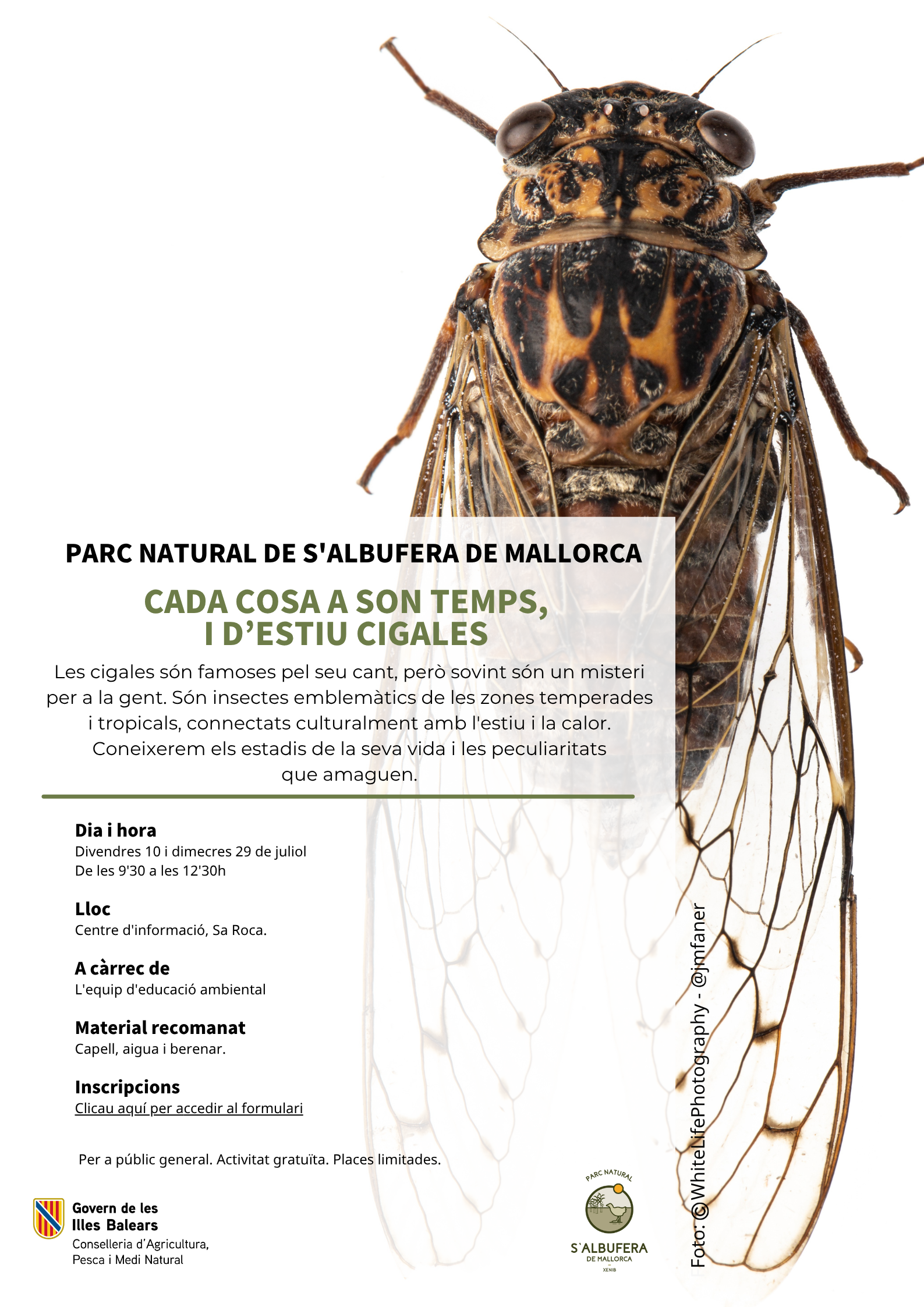 PARC NATURAL DE S'ALBUFERA DE MALLORCA

CADA COSA A SON TEMPS, I D'ESTIU CIGALES

Les cigales són famoses pel seu cant, però sovint són un misteri per a la gent. Són insectes emblemàtics de les zones temperades i tropicals, connectats culturalment amb l'estiu i la calor. Coneixerem els estadis de la seva vida i les peculiaritats que amaguen.

Dia i hora
Divendres 10 i dimecres 29 de juliol
De les 9'30 a les 12'30h

Lloc
Centre d'informació, Sa Roca.

A càrrec de
L'equip d'educació ambiental

Material recomanat
Capell, aigua i berenar.

Inscripcions
Clicau aquí per accedir al formulari

Per a públic general. Activitat gratuïta. Places limitades.

Govern de les Illes Balears
Conselleria d'Agricultura, Pesca i Medi Natural

PARC NATURAL
S'ALBUFERA DE MALLORCA
XENIB

Foto: ©WhiteLifePhotography - @jmfaner